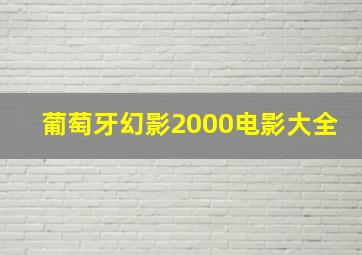 葡萄牙幻影2000电影大全